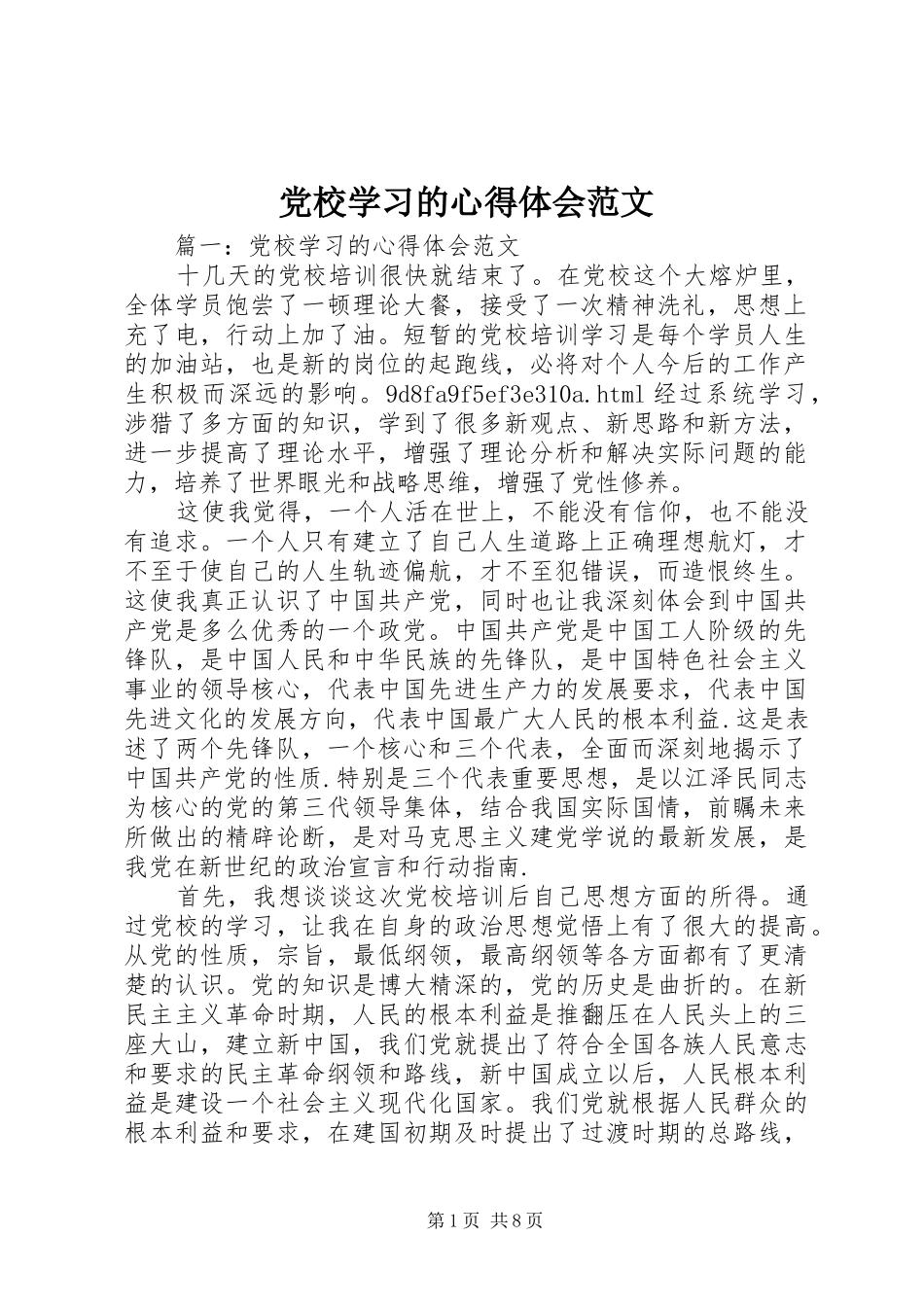 党校学习的心得体会范文

篇一：党校学习的心得体会范文

十几天的党校培训很快就结束了。在党校这个大熔炉里，全体学员饱尝了一顿理论大餐，接受了一次精神洗礼，思想上充了电，行动上加了油。短暂的党校培训学习是每个学员人生的加油站，也是新的岗位的起跑线，必将对个人今后的工作产生积极而深远的影响。9d8fa9f5ef3e310a.html 经过系统学习，涉猎了多方面的知识，学到了很多新观点、新思路和新方法，进一步提高了理论水平，增强了理论分析和解决实际问题的能力，培养了世界眼光和战略思维，增强了党性修养。

这使我觉得，一个人活在世上，不能没有信仰，也不能没有追求。一个人只有建立了自己人生道路上正确理想航灯，才不至于使自己的人生轨迹偏航，才不至犯错误，而造恨终生。这使我真正认识了中国共产党，同时也让我深刻体会到中国共产党是多么优秀的一个政党。中国共产党是中国工人阶级的先锋队，是中国人民和中华民族的先锋队，是中国特色社会主义事业的领导核心，代表中国先进生产力的发展要求，代表中国先进文化的发展方向，代表中国最广大人民的根本利益.这是表述了两个先锋队，一个核心和三个代表，全面而深刻地揭示了中国共产党的性质.特别是三个代表重要思想，是以江泽民同志为核心的党的第三代领导集体，结合我国实际国情，前瞩未来所做出的精辟论断，是对马克思主义建党学说的最新发展，是我党在新世纪的政治宣言和行动指南.

首先，我想谈谈这次党校培训后自己思想方面的所得。通过党校的学习，让我在自身的政治思想觉悟上有了很大的提高。从党的性质，宗旨，最低纲领，最高纲领等各方面都有了更清楚的认识。党的知识是博大精深的，党的历史是曲折的。在新民主主义革命时期，人民的根本利益是推翻压在人民头上的三座大山，建立新中国，我们党就提出了符合全国各族人民意志和要求的民主革命纲领和路线，新中国成立以后，人民根本利益是建设一个社会主义现代化国家。我们党就根据人民群众的根本利益和要求，在建国初期及时提出了过渡时期的总路线，

第1页 共8页